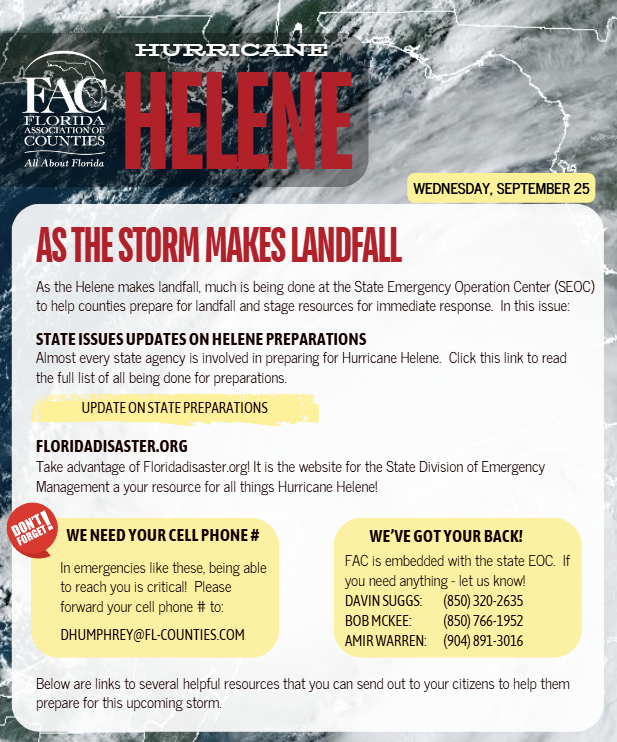 FAC
FLORIDA ASSOCIATION OF COUNTIES
All About Florida

HURRICANE
HELENE

WEDNESDAY, SEPTEMBER 25

AS THE STORM MAKES LANDFALL

As the Helene makes landfall, much is being done at the State Emergency Operation Center (SEOC) to help counties prepare for landfall and stage resources for immediate response. In this issue:

STATE ISSUES UPDATES ON HELENE PREPARATIONS
Almost every state agency is involved in preparing for Hurricane Helene. Click this link to read the full list of all being done for preparations.

UPDATE ON STATE PREPARATIONS

FLORIDADISASTER.ORG
Take advantage of Floridadisaster.org! It is the website for the State Division of Emergency Management a your resource for all things Hurricane Helene!

DON'T FORGET!

WE NEED YOUR CELL PHONE #
In emergencies like these, being able to reach you is critical! Please forward your cell phone # to:
DHUMPHREY@FL-COUNTIES.COM

WE'VE GOT YOUR BACK!
FAC is embedded with the state EOC. If you need anything - let us know!
DAVIN SUGGS: (850) 320-2635
BOB MCKEE: (850) 766-1952
AMIR WARREN: (904) 891-3016

Below are links to several helpful resources that you can send out to your citizens to help them prepare for this upcoming storm.